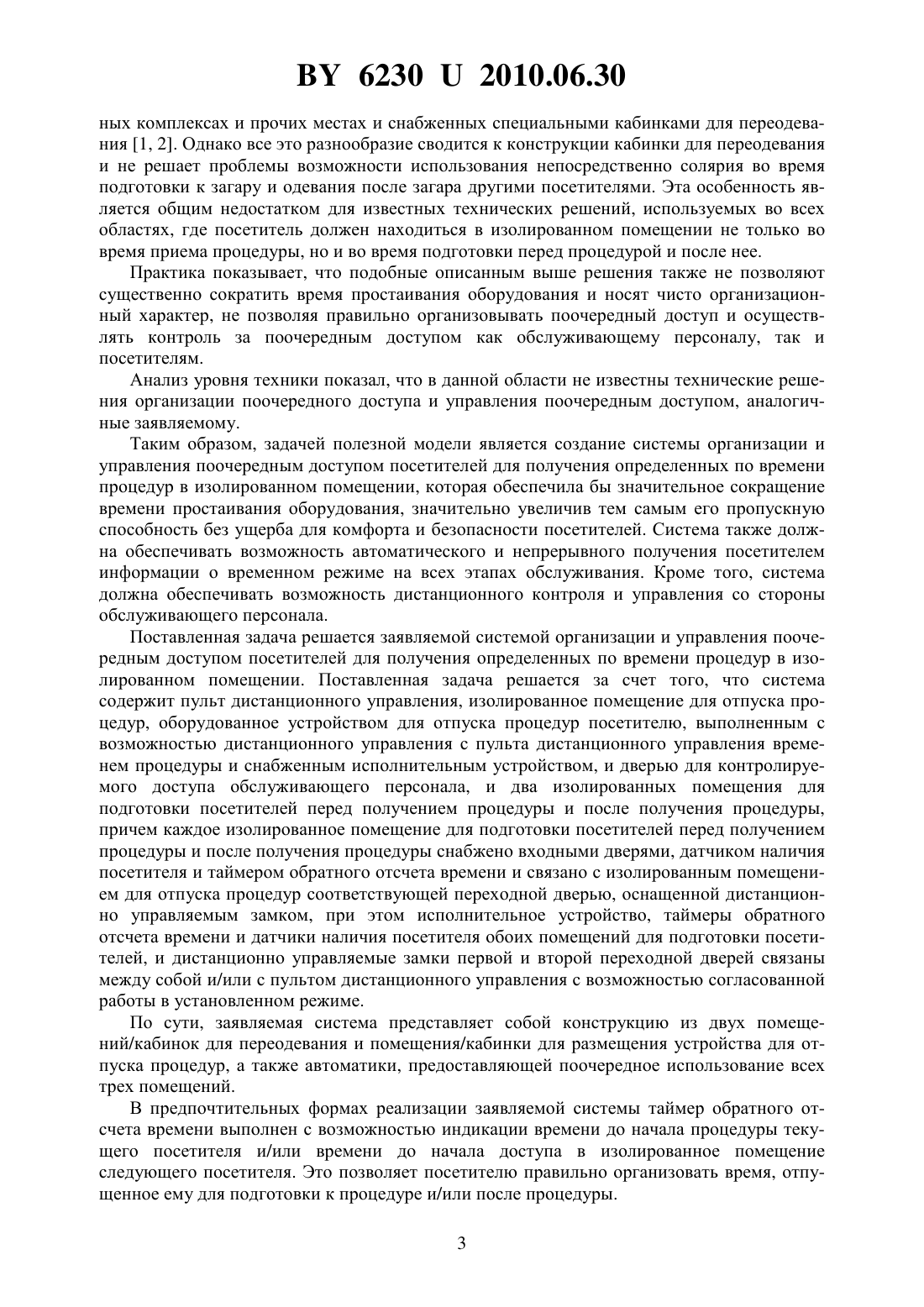 BY 6230 U 2010.06.30

ных комплексах и прочих местах и снабженных специальными кабинками для переодевания [1, 2]. Однако все это разнообразие сводится к конструкции кабинки для переодевания и не решает проблемы возможности использования непосредственно солярия во время подготовки к загару и одевания после загара другими посетителями. Эта особенность является общим недостатком для известных технических решений, используемых во всех областях, где посетитель должен находиться в изолированном помещении не только во время приема процедуры, но и во время подготовки перед процедурой и после нее.

Практика показывает, что подобные описанным выше решения также не позволяют существенно сократить время простаивания оборудования и носят чисто организационный характер, не позволяя правильно организовывать поочередный доступ и осуществлять контроль за поочередным доступом как обслуживающему персоналу, так и посетителям.

Анализ уровня техники показал, что в данной области не известны технические решения организации поочередного доступа и управления поочередным доступом, аналогичные заявляемому.

Таким образом, задачей полезной модели является создание системы организации и управления поочередным доступом посетителей для получения определенных по времени процедур в изолированном помещении, которая обеспечила бы значительное сокращение времени простаивания оборудования, значительно увеличив тем самым его пропускную способность без ущерба для комфорта и безопасности посетителей. Система также должна обеспечивать возможность автоматического и непрерывного получения посетителем информации о временном режиме на всех этапах обслуживания. Кроме того, система должна обеспечивать возможность дистанционного контроля и управления со стороны обслуживающего персонала.

Поставленная задача решается заявляемой системой организации и управления поочередным доступом посетителей для получения определенных по времени процедур в изолированном помещении. Поставленная задача решается за счет того, что система содержит пульт дистанционного управления, изолированное помещение для отпуска процедур, оборудованное устройством для отпуска процедур посетителю, выполненным с возможностью дистанционного управления с пульта дистанционного управления временем процедуры и снабженным исполнительным устройством, и дверью для контролируемого доступа обслуживающего персонала, и два изолированных помещения для подготовки посетителей перед получением процедуры и после получения процедуры, причем каждое изолированное помещение для подготовки посетителей перед получением процедуры и после получения процедуры снабжено входными дверями, датчиком наличия посетителя и таймером обратного отсчета времени и связано с изолированным помещением для отпуска процедур соответствующей переходной дверью, оснащенной дистанционно управляемым замком, при этом исполнительное устройство, таймеры обратного отсчета времени и датчики наличия посетителя обоих помещений для подготовки посетителей, и дистанционно управляемые замки первой и второй переходной дверей связаны между собой и/или с пультом дистанционного управления с возможностью согласованной работы в установленном режиме.

По сути, заявляемая система представляет собой конструкцию из двух помещений/кабинок для переодевания и помещения/кабинки для размещения устройства для отпуска процедур, а также автоматики, предоставляющей поочередное использование всех трех помещений.

В предпочтительных формах реализации заявляемой системы таймер обратного отсчета времени выполнен с возможностью индикации времени до начала процедуры текущего посетителя и/или времени до начала доступа в изолированное помещение следующего посетителя. Это позволяет посетителю правильно организовать время, отпущенное ему для подготовки к процедуре и/или после процедуры.

3